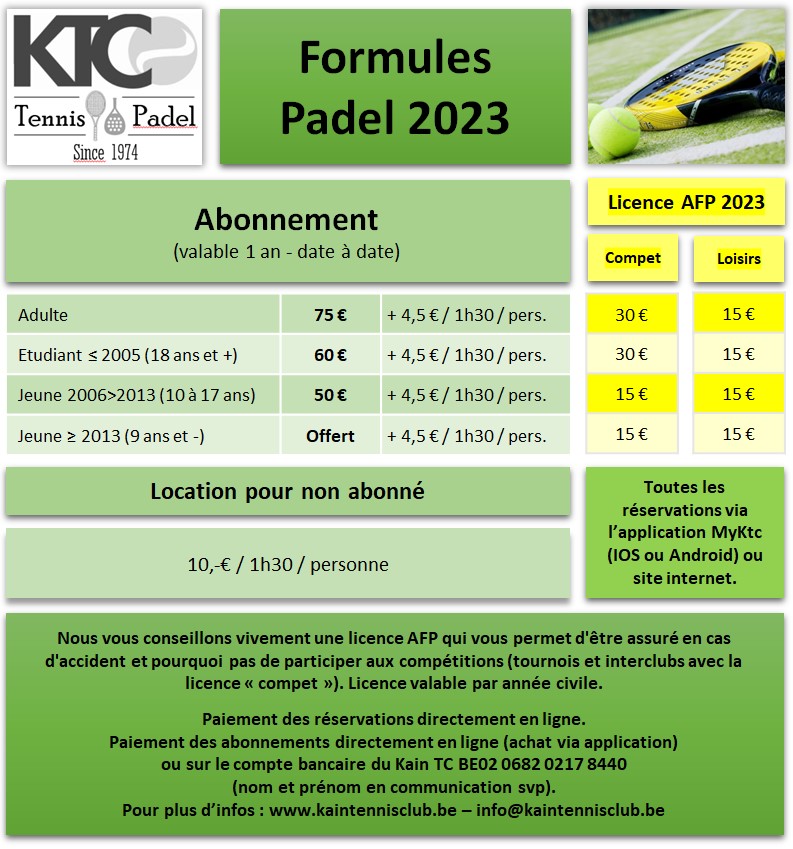 KTC
Tennis Padel
Since 1974

Formules Padel 2023

Abonnement
(valable 1 an - date à date)

Licence AFP 2023

| | | | Compet | Loisirs |
|---|---|---|---|---|
| Adulte | 75 € | + 4,5 € / 1h30 / pers. | 30 € | 15 € |
| Etudiant ≤ 2005 (18 ans et +) | 60 € | + 4,5 € / 1h30 / pers. | 30 € | 15 € |
| Jeune 2006>2013 (10 à 17 ans) | 50 € | + 4,5 € / 1h30 / pers. | 15 € | 15 € |
| Jeune ≥ 2013 (9 ans et -) | Offert | + 4,5 € / 1h30 / pers. | 15 € | 15 € |

Location pour non abonné

10,-€ / 1h30 / personne

Toutes les réservations via l'application MyKtc (IOS ou Android) ou site internet.

Nous vous conseillons vivement une licence AFP qui vous permet d'être assuré en cas d'accident et pourquoi pas de participer aux compétitions (tournois et interclubs avec la licence « compet »). Licence valable par année civile.

Paiement des réservations directement en ligne.
Paiement des abonnements directement en ligne (achat via application) ou sur le compte bancaire du Kain TC BE02 0682 0217 8440 (nom et prénom en communication svp).
Pour plus d'infos : www.kaintennisclub.be – info@kaintennisclub.be